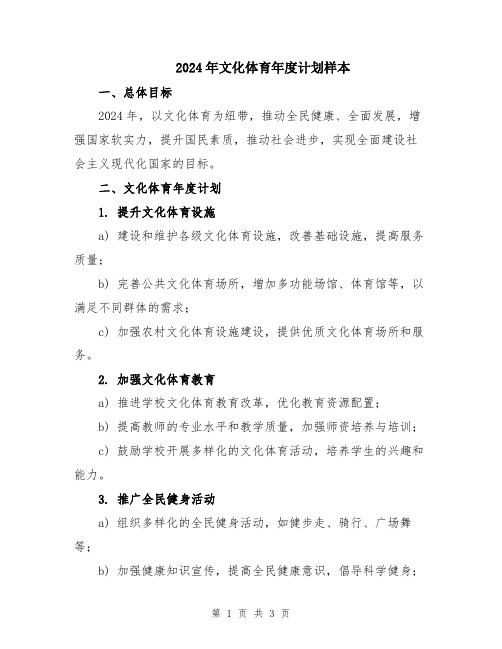 2024年文化体育年度计划样本

一、总体目标

2024年，以文化体育为纽带，推动全民健康、全面发展，增强国家软实力，提升国民素质，推动社会进步，实现全面建设社会主义现代化国家的目标。

二、文化体育年度计划

1. 提升文化体育设施

a) 建设和维护各级文化体育设施，改善基础设施，提高服务质量；

b) 完善公共文化体育场所，增加多功能场馆、体育馆等，以满足不同群体的需求；

c) 加强农村文化体育设施建设，提供优质文化体育场所和服务。

2. 加强文化体育教育

a) 推进学校文化体育教育改革，优化教育资源配置；

b) 提高教师的专业水平和教学质量，加强师资培养与培训；

c) 鼓励学校开展多样化的文化体育活动，培养学生的兴趣和能力。

3. 推广全民健身活动

a) 组织多样化的全民健身活动，如健步走、骑行、广场舞等；

b) 加强健康知识宣传，提高全民健康意识，倡导科学健身；

第 1 页 共 3 页